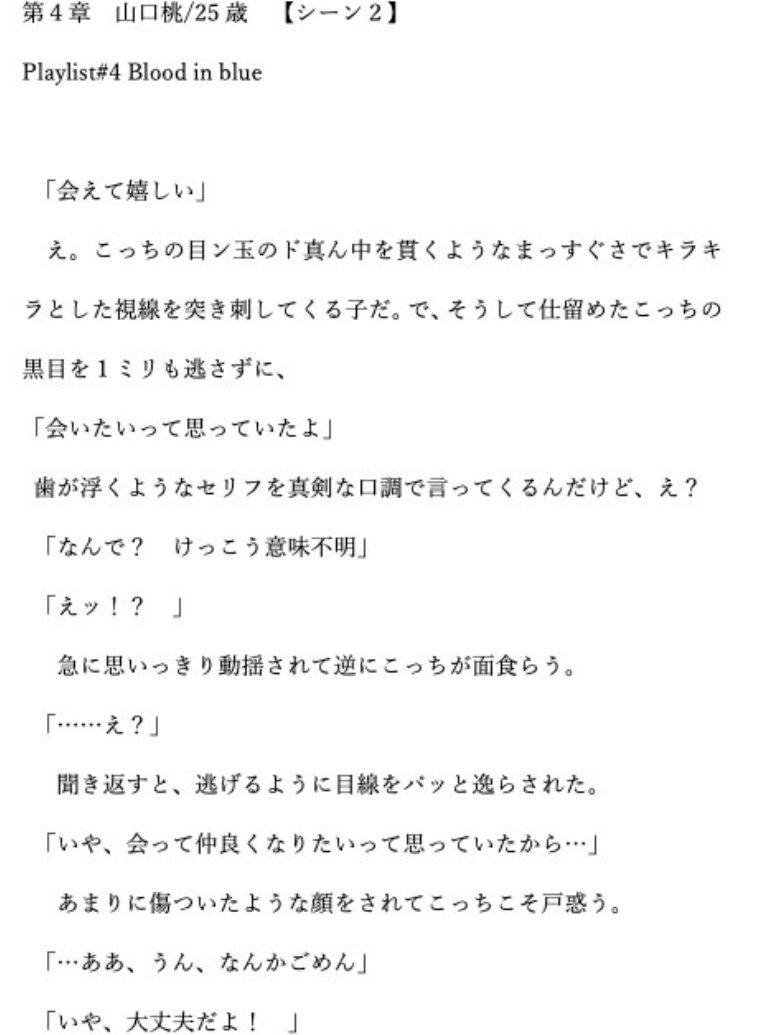 第４章　山口桃/25歳　【シーン２】

Playlist#4 Blood in blue

「会えて嬉しい」

え。こっちの目ン玉のド真ん中を貫くようなまっすぐさでキラキラとした視線を突き刺してくる子だ。で、そうして仕留めたこっちの黒目を１ミリも逃さずに、

「会いたいって思っていたよ」

歯が浮くようなセリフを真剣な口調で言ってくるんだけど、え？

「なんで？　けっこう意味不明」

「えッ！？　」

急に思いっきり動揺されて逆にこっちが面食らう。

「……え？」

聞き返すと、逃げるように目線をパッと逸らされた。

「いや、会って仲良くなりたいって思っていたから…」

あまりに傷ついたような顔をされてこっちこそ戸惑う。

「…ああ、うん、なんかごめん」

「いや、大丈夫だよ！　」